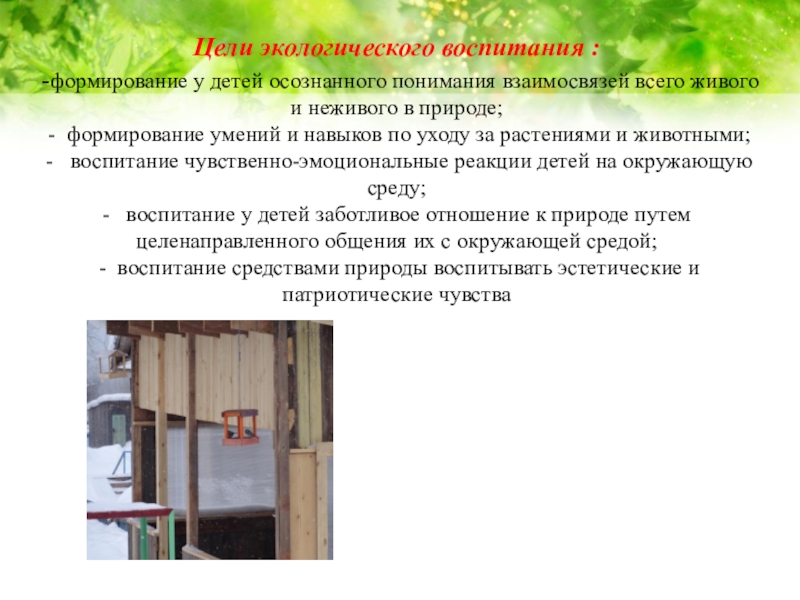 Цели экологического воспитания :

-формирование у детей осознанного понимания взаимосвязей всего живого и неживого в природе;

- формирование умений и навыков по уходу за растениями и животными;

- воспитание чувственно-эмоциональные реакции детей на окружающую среду;

- воспитание у детей заботливое отношение к природе путем целенаправленного общения их с окружающей средой;

- воспитание средствами природы воспитывать эстетические и патриотические чувства